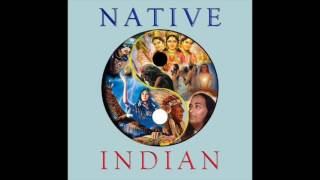 NATIVE

INDIAN